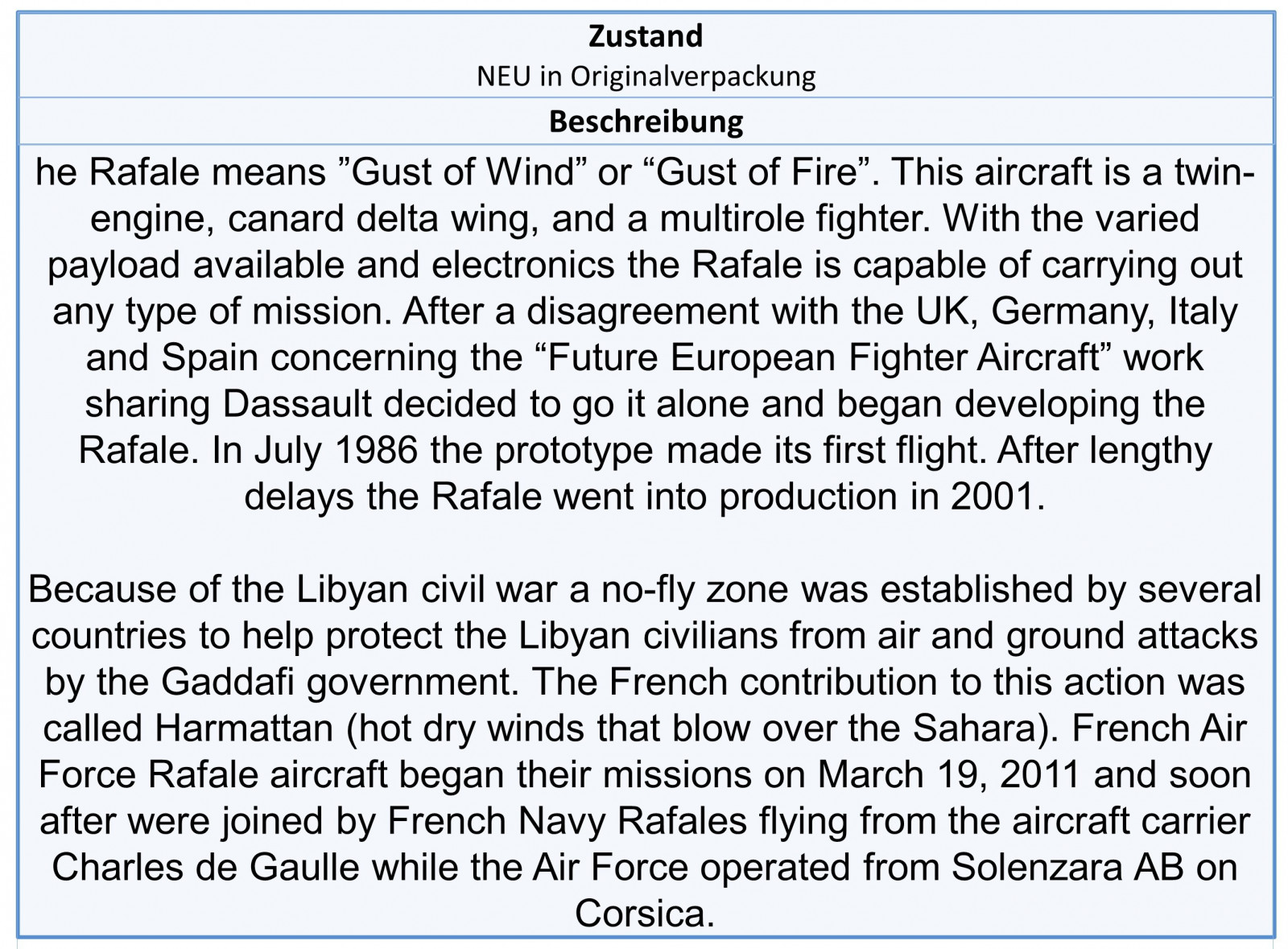 Zustand
NEU in Originalverpackung

Beschreibung

he Rafale means ”Gust of Wind” or “Gust of Fire”. This aircraft is a twin-engine, canard delta wing, and a multirole fighter. With the varied payload available and electronics the Rafale is capable of carrying out any type of mission. After a disagreement with the UK, Germany, Italy and Spain concerning the “Future European Fighter Aircraft” work sharing Dassault decided to go it alone and began developing the Rafale. In July 1986 the prototype made its first flight. After lengthy delays the Rafale went into production in 2001.

Because of the Libyan civil war a no-fly zone was established by several countries to help protect the Libyan civilians from air and ground attacks by the Gaddafi government. The French contribution to this action was called Harmattan (hot dry winds that blow over the Sahara). French Air Force Rafale aircraft began their missions on March 19, 2011 and soon after were joined by French Navy Rafales flying from the aircraft carrier Charles de Gaulle while the Air Force operated from Solenzara AB on Corsica.